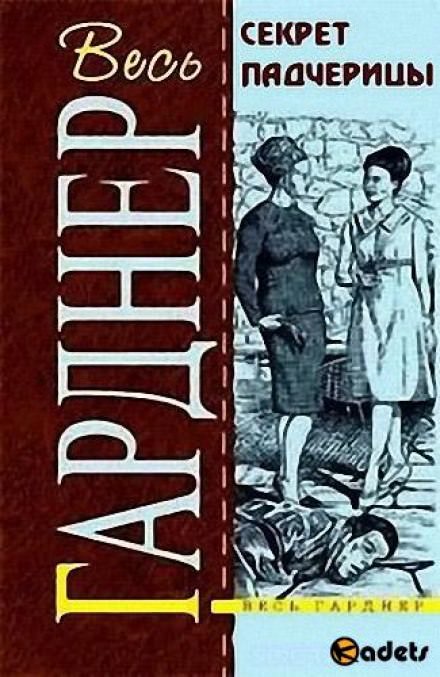 Весь
ГАРДНЕР

СЕКРЕТ ПАДЧЕРИЦЫ

ВЕСЬ ГАРДНЕР

Kadets